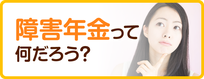 障害年金って
何だろう?